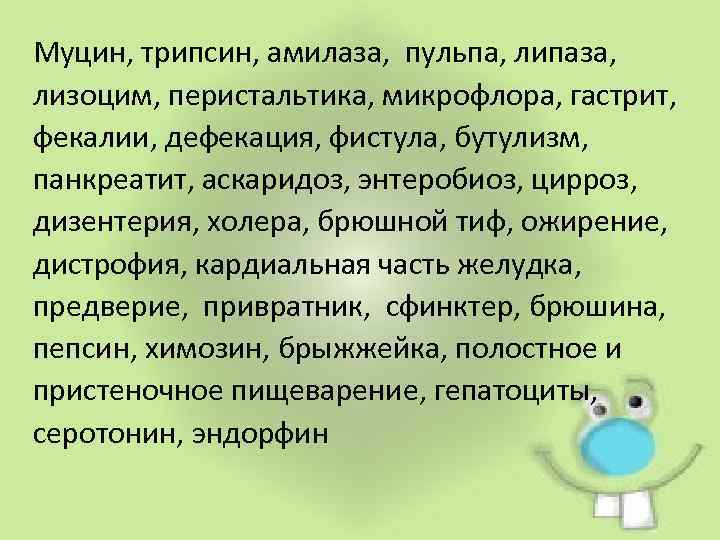 Муцин, трипсин, амилаза, пульпа, липаза, лизоцим, перистальтика, микрофлора, гастрит, фекалии, дефекация, фистула, бутулизм, панкреатит, аскаридоз, энтеробиоз, цирроз, дизентерия, холера, брюшной тиф, ожирение, дистрофия, кардиальная часть желудка, предверие, привратник, сфинктер, брюшина, пепсин, химозин, брыжжейка, полостное и пристеночное пищеварение, гепатоциты, серотонин, эндорфин